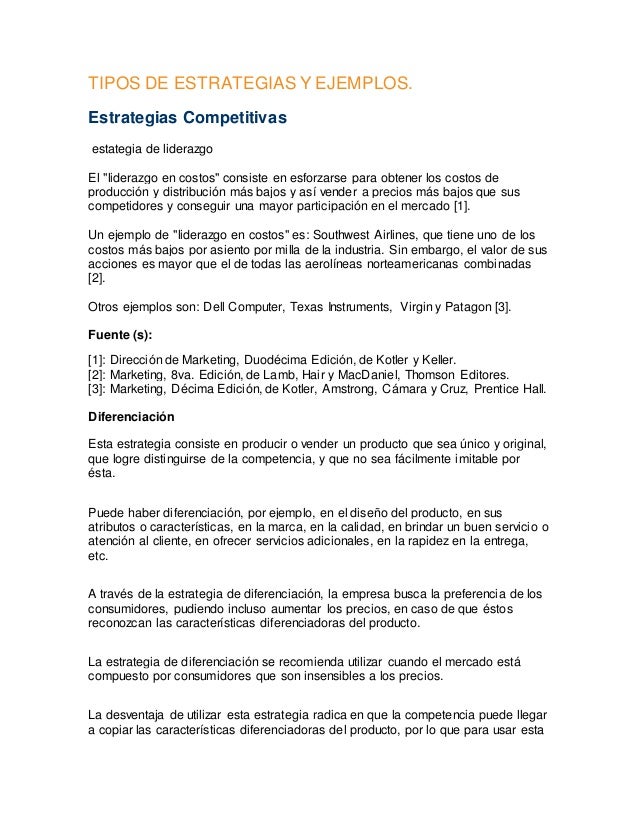 TIPOS DE ESTRATEGIAS Y EJEMPLOS.

Estrategias Competitivas

estategia de liderazgo

El "liderazgo en costos" consiste en esforzarse para obtener los costos de producción y distribución más bajos y así vender a precios más bajos que sus competidores y conseguir una mayor participación en el mercado [1].

Un ejemplo de "liderazgo en costos" es: Southwest Airlines, que tiene uno de los costos más bajos por asiento por milla de la industria. Sin embargo, el valor de sus acciones es mayor que el de todas las aerolíneas norteamericanas combinadas [2].

Otros ejemplos son: Dell Computer, Texas Instruments, Virgin y Patagon [3].

Fuente (s):

[1]: Dirección de Marketing, Duodécima Edición, de Kotler y Keller.
[2]: Marketing, 8va. Edición, de Lamb, Hair y MacDaniel, Thomson Editores.
[3]: Marketing, Décima Edición, de Kotler, Amstrong, Cámara y Cruz, Prentice Hall.

Diferenciación

Esta estrategia consiste en producir o vender un producto que sea único y original, que logre distinguirse de la competencia, y que no sea fácilmente imitable por ésta.

Puede haber diferenciación, por ejemplo, en el diseño del producto, en sus atributos o características, en la marca, en la calidad, en brindar un buen servicio o atención al cliente, en ofrecer servicios adicionales, en la rapidez en la entrega, etc.

A través de la estrategia de diferenciación, la empresa busca la preferencia de los consumidores, pudiendo incluso aumentar los precios, en caso de que éstos reconozcan las características diferenciadoras del producto.

La estrategia de diferenciación se recomienda utilizar cuando el mercado está compuesto por consumidores que son insensibles a los precios.

La desventaja de utilizar esta estrategia radica en que la competencia puede llegar a copiar las características diferenciadoras del producto, por lo que para usar esta